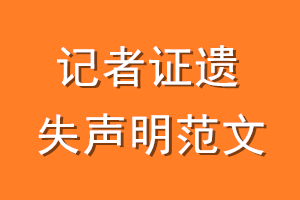 记者证遗失声明范文